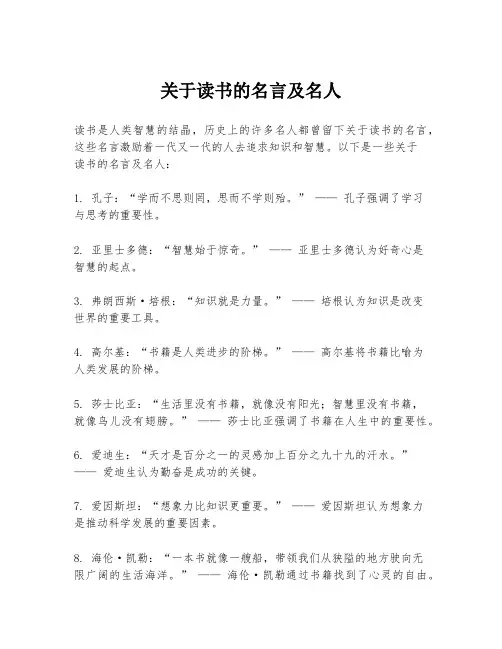 关于读书的名言及名人

读书是人类智慧的结晶，历史上的许多名人都曾留下关于读书的名言，这些名言激励着一代又一代的人去追求知识和智慧。以下是一些关于读书的名言及名人：

1. 孔子：“学而不思则罔，思而不学则殆。” —— 孔子强调了学习与思考的重要性。

2. 亚里士多德：“智慧始于惊奇。” —— 亚里士多德认为好奇心是智慧的起点。

3. 弗朗西斯·培根：“知识就是力量。” —— 培根认为知识是改变世界的重要工具。

4. 高尔基：“书籍是人类进步的阶梯。” —— 高尔基将书籍比喻为人类发展的阶梯。

5. 莎士比亚：“生活里没有书籍，就像没有阳光；智慧里没有书籍，就像鸟儿没有翅膀。” —— 莎士比亚强调了书籍在人生中的重要性。

6. 爱迪生：“天才是百分之一的灵感加上百分之九十九的汗水。” —— 爱迪生认为勤奋是成功的关键。

7. 爱因斯坦：“想象力比知识更重要。” —— 爱因斯坦认为想象力是推动科学发展的重要因素。

8. 海伦·凯勒：“一本书就像一艘船，带领我们从狭隘的地方驶向无限广阔的生活海洋。” —— 海伦·凯勒通过书籍找到了心灵的自由。